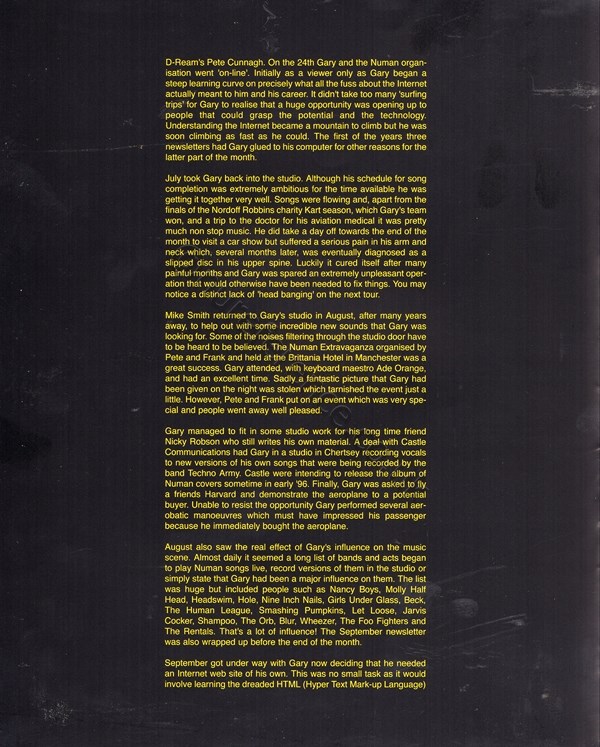 D-Ream's Pete Cunnagh. On the 24th Gary and the Numan organisation went 'on-line'. Initially as a viewer only as Gary began a steep learning curve on precisely what all the fuss about the Internet actually meant to him and his career. It didn't take too many 'surfing trips' for Gary to realise that a huge opportunity was opening up to people that could grasp the potential and the technology. Understanding the Internet became a mountain to climb but he was soon climbing as fast as he could. The first of the years three newsletters had Gary glued to his computer for other reasons for the latter part of the month.

July took Gary back into the studio. Although his schedule for song completion was extremely ambitious for the time available he was getting it together very well. Songs were flowing and, apart from the finals of the Nordoff Robbins charity Kart season, which Gary's team won, and a trip to the doctor for his aviation medical it was pretty much non stop music. He did take a day off towards the end of the month to visit a car show but suffered a serious pain in his arm and neck which, several months later, was eventually diagnosed as a slipped disc in his upper spine. Luckily it cured itself after many painful months and Gary was spared an extremely unpleasant operation that would otherwise have been needed to fix things. You may notice a distinct lack of 'head banging' on the next tour.

Mike Smith returned to Gary's studio in August, after many years away, to help out with some incredible new sounds that Gary was looking for. Some of the noises filtering through the studio door have to be heard to be believed. The Numan Extravaganza organised by Pete and Frank and held at the Brittania Hotel in Manchester was a great success. Gary attended, with keyboard maestro Ade Orange, and had an excellent time. Sadly a fantastic picture that Gary had been given on the night was stolen which tarnished the event just a little. However, Pete and Frank put on an event which was very special and people went away well pleased.

Gary managed to fit in some studio work for his long time friend Nicky Robson who still writes his own material. A deal with Castle Communications had Gary in a studio in Chertsey recording vocals to new versions of his own songs that were being recorded by the band Techno Army. Castle were intending to release the album of Numan covers sometime in early '96. Finally, Gary was asked to fly a friends Harvard and demonstrate the aeroplane to a potential buyer. Unable to resist the opportunity Gary performed several aerobatic manoeuvres which must have impressed his passenger because he immediately bought the aeroplane.

August also saw the real effect of Gary's influence on the music scene. Almost daily it seemed a long list of bands and acts began to play Numan songs live, record versions of them in the studio or simply state that Gary had been a major influence on them. The list was huge but included people such as Nancy Boys, Molly Half Head, Headswim, Hole, Nine Inch Nails, Girls Under Glass, Beck, The Human League, Smashing Pumpkins, Let Loose, Jarvis Cocker, Shampoo, The Orb, Blur, Wheezer, The Foo Fighters and The Rentals. That's a lot of influence! The September newsletter was also wrapped up before the end of the month.

September got under way with Gary now deciding that he needed an Internet web site of his own. This was no small task as it would involve learning the dreaded HTML (Hyper Text Mark-up Language)